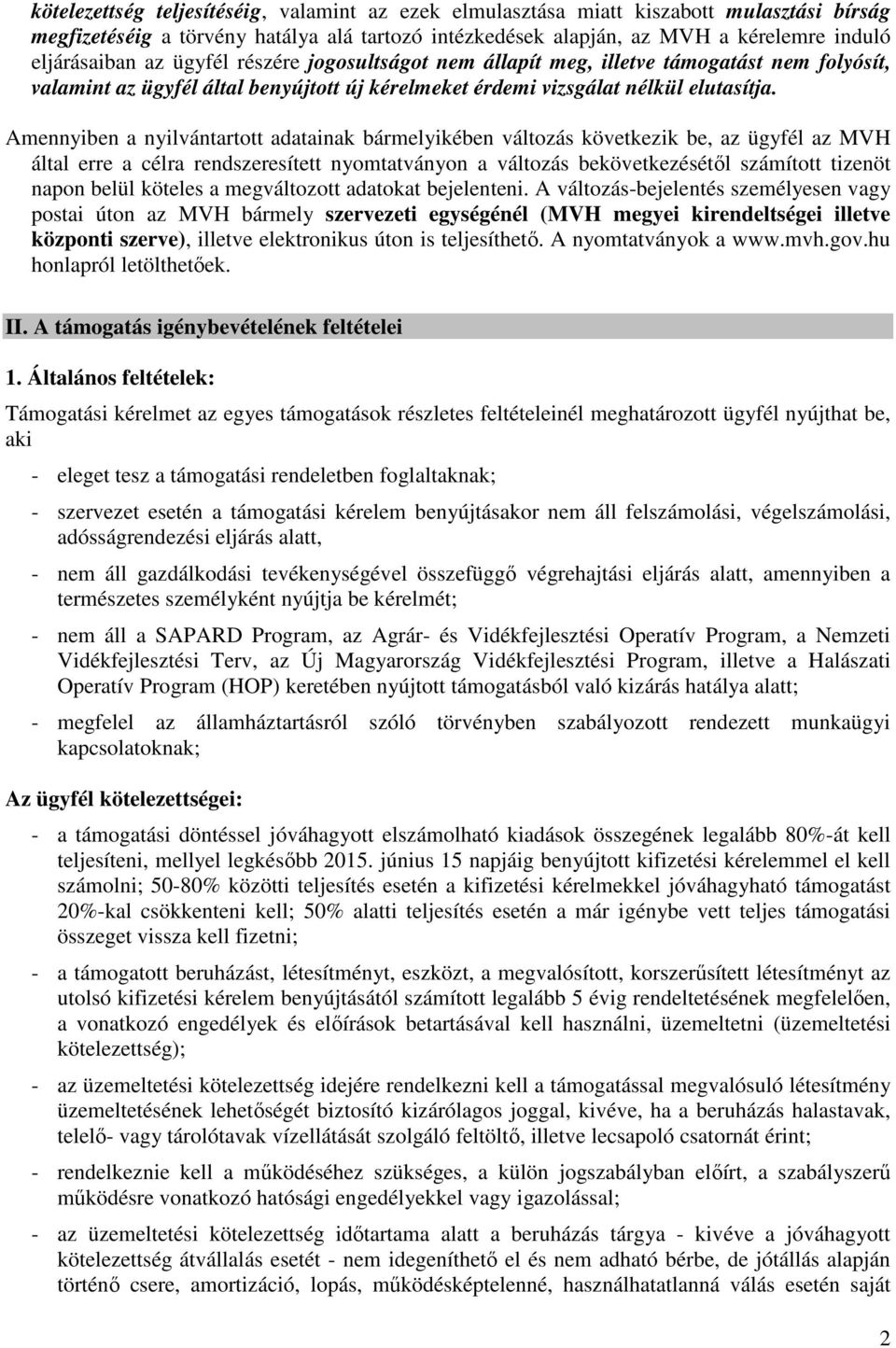 kötelezettség teljesítéséig, valamint az ezek elmulasztása miatt kiszabott mulasztási bírság megfizetéséig a törvény hatálya alá tartozó intézkedések alapján, az MVH a kérelemre induló eljárásaiban az ügyfél részére jogosultságot nem állapít meg, illetve támogatást nem folyósít, valamint az ügyfél által benyújtott új kérelmeket érdemi vizsgálat nélkül elutasítja.

Amennyiben a nyilvántartott adatainak bármelyikében változás következik be, az ügyfél az MVH által erre a célra rendszeresített nyomtatványon a változás bekövetkezésétől számított tizenöt napon belül köteles a megváltozott adatokat bejelenteni. A változás-bejelentés személyesen vagy postai úton az MVH bármely szervezeti egységénél (MVH megyei kirendeltségei illetve központi szerve), illetve elektronikus úton is teljesíthető. A nyomtatványok a www.mvh.gov.hu honlapról letölthetőek.

II. A támogatás igénybevételének feltételei

1. Általános feltételek:

Támogatási kérelmet az egyes támogatások részletes feltételeinél meghatározott ügyfél nyújthat be, aki

- eleget tesz a támogatási rendeletben foglaltaknak;

- szervezet esetén a támogatási kérelem benyújtásakor nem áll felszámolási, végelszámolási, adósságrendezési eljárás alatt,

- nem áll gazdálkodási tevékenységével összefüggő végrehajtási eljárás alatt, amennyiben a természetes személyként nyújtja be kérelmét;

- nem áll a SAPARD Program, az Agrár- és Vidékfejlesztési Operatív Program, a Nemzeti Vidékfejlesztési Terv, az Új Magyarország Vidékfejlesztési Program, illetve a Halászati Operatív Program (HOP) keretében nyújtott támogatásból való kizárás hatálya alatt;

- megfelel az államháztartásról szóló törvényben szabályozott rendezett munkaügyi kapcsolatoknak;

Az ügyfél kötelezettségei:

- a támogatási döntéssel jóváhagyott elszámolható kiadások összegének legalább 80%-át kell teljesíteni, mellyel legkésőbb 2015. június 15 napjáig benyújtott kifizetési kérelemmel el kell számolni; 50-80% közötti teljesítés esetén a kifizetési kérelmekkel jóváhagyható támogatást 20%-kal csökkenteni kell; 50% alatti teljesítés esetén a már igénybe vett teljes támogatási összeget vissza kell fizetni;

- a támogatott beruházást, létesítményt, eszközt, a megvalósított, korszerűsített létesítményt az utolsó kifizetési kérelem benyújtásától számított legalább 5 évig rendeltetésének megfelelően, a vonatkozó engedélyek és előírások betartásával kell használni, üzemeltetni (üzemeltetési kötelezettség);

- az üzemeltetési kötelezettség idejére rendelkezni kell a támogatással megvalósuló létesítmény üzemeltetésének lehetőségét biztosító kizárólagos joggal, kivéve, ha a beruházás halastavak, telelő- vagy tárolótavak vízellátását szolgáló feltöltő, illetve lecsapoló csatornát érint;

- rendelkeznie kell a működéséhez szükséges, a külön jogszabályban előírt, a szabályszerű működésre vonatkozó hatósági engedélyekkel vagy igazolással;

- az üzemeltetési kötelezettség időtartama alatt a beruházás tárgya - kivéve a jóváhagyott kötelezettség átvállalás esetét - nem idegeníthető el és nem adható bérbe, de jótállás alapján történő csere, amortizáció, lopás, működésképtelenné, használhatatlanná válás esetén saját

2